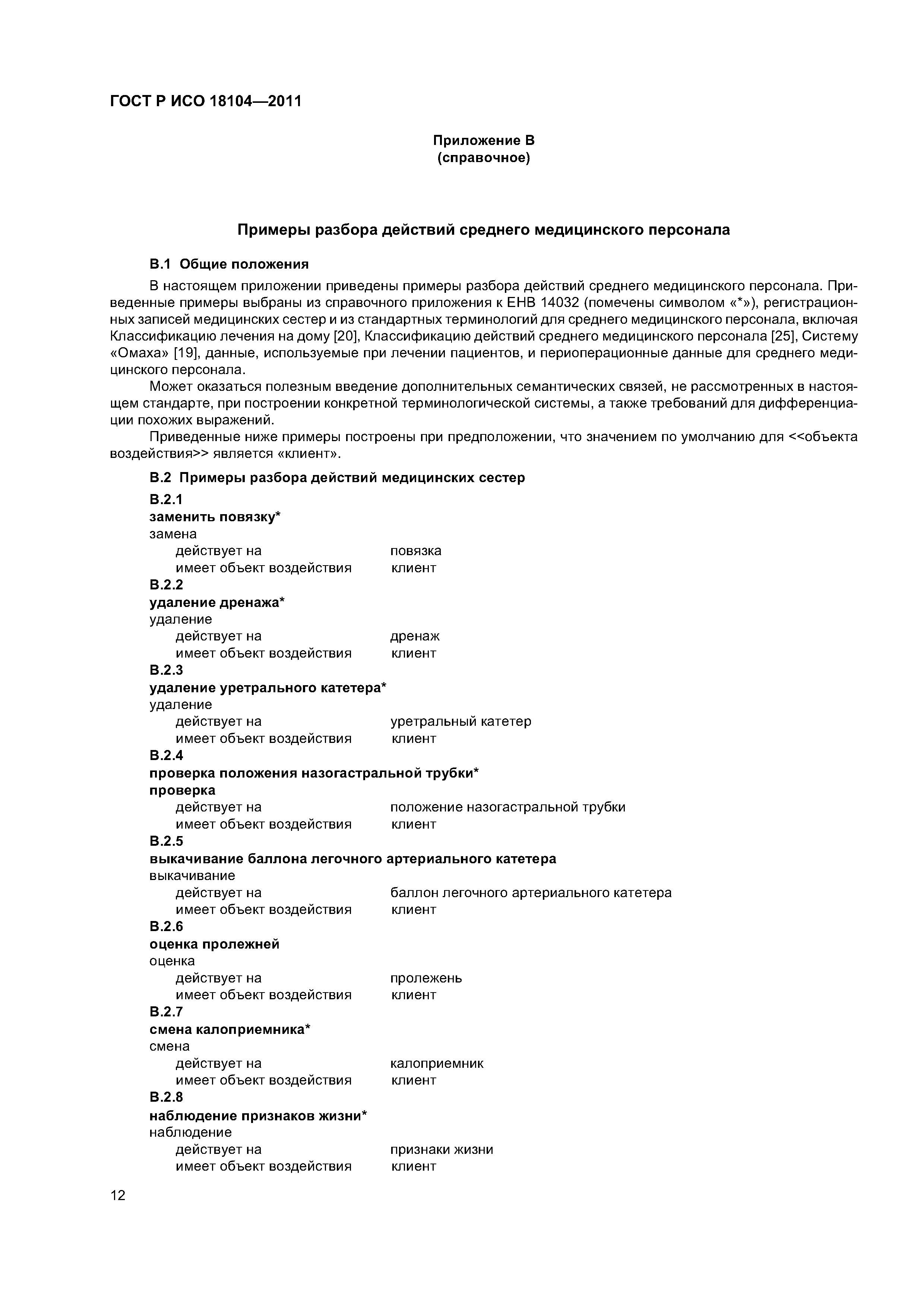 ГОСТ Р ИСО 18104—2011

Приложение В
(справочное)

Примеры разбора действий среднего медицинского персонала

В.1 Общие положения

В настоящем приложении приведены примеры разбора действий среднего медицинского персонала. Приведенные примеры выбраны из справочного приложения к ЕНВ 14032 (помечены символом «*»), регистрационных записей медицинских сестер и из стандартных терминологий для среднего медицинского персонала, включая Классификацию лечения на дому [20], Классификацию действий среднего медицинского персонала [25], Систему «Омаха» [19], данные, используемые при лечении пациентов, и периоперационные данные для среднего медицинского персонала.

Может оказаться полезным введение дополнительных семантических связей, не рассмотренных в настоящем стандарте, при построении конкретной терминологической системы, а также требований для дифференциации похожих выражений.

Приведенные ниже примеры построены при предположении, что значением по умолчанию для <<объекта воздействия>> является «клиент».

В.2 Примеры разбора действий медицинских сестер

В.2.1
заменить повязку*
замена
действует на повязка
имеет объект воздействия клиент
В.2.2
удаление дренажа*
удаление
действует на дренаж
имеет объект воздействия клиент
В.2.3
удаление уретрального катетера*
удаление
действует на уретральный катетер
имеет объект воздействия клиент
В.2.4
проверка положения назогастральной трубки*
проверка
действует на положение назогастральной трубки
имеет объект воздействия клиент
В.2.5
выкачивание баллона легочного артериального катетера
выкачивание
действует на баллон легочного артериального катетера
имеет объект воздействия клиент
В.2.6
оценка пролежней
оценка
действует на пролежень
имеет объект воздействия клиент
В.2.7
смена калоприемника*
смена
действует на калоприемник
имеет объект воздействия клиент
В.2.8
наблюдение признаков жизни*
наблюдение
действует на признаки жизни
имеет объект воздействия клиент

12